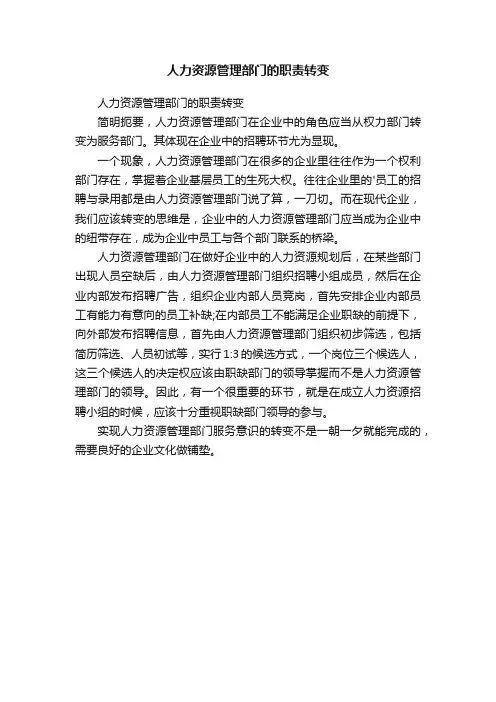 人力资源管理部门的职责转变

人力资源管理部门的职责转变

简明扼要，人力资源管理部门在企业中的角色应当从权力部门转变为服务部门。其体现在企业中的招聘环节尤为显现。

一个现象，人力资源管理部门在很多的企业里往往作为一个权利部门存在，掌握着企业基层员工的生死大权。往往企业里的'员工的招聘与录用都是由人力资源管理部门说了算，一刀切。而在现代企业，我们应该转变的思维是，企业中的人力资源管理部门应当成为企业中的纽带存在，成为企业中员工与各个部门联系的桥梁。

人力资源管理部门在做好企业中的人力资源规划后，在某些部门出现人员空缺后，由人力资源管理部门组织招聘小组成员，然后在企业内部发布招聘广告，组织企业内部人员竞岗，首先安排企业内部员工有能力有意向的员工补缺;在内部员工不能满足企业职缺的前提下，向外部发布招聘信息，首先由人力资源管理部门组织初步筛选，包括简历筛选、人员初试等，实行1:3的候选方式，一个岗位三个候选人，这三个候选人的决定权应该由职缺部门的领导掌握而不是人力资源管理部门的领导。因此，有一个很重要的环节，就是在成立人力资源招聘小组的时候，应该十分重视职缺部门领导的参与。

实现人力资源管理部门服务意识的转变不是一朝一夕就能完成的，需要良好的企业文化做铺垫。